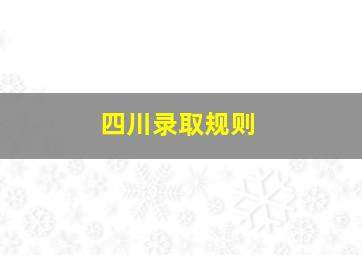 四川录取规则